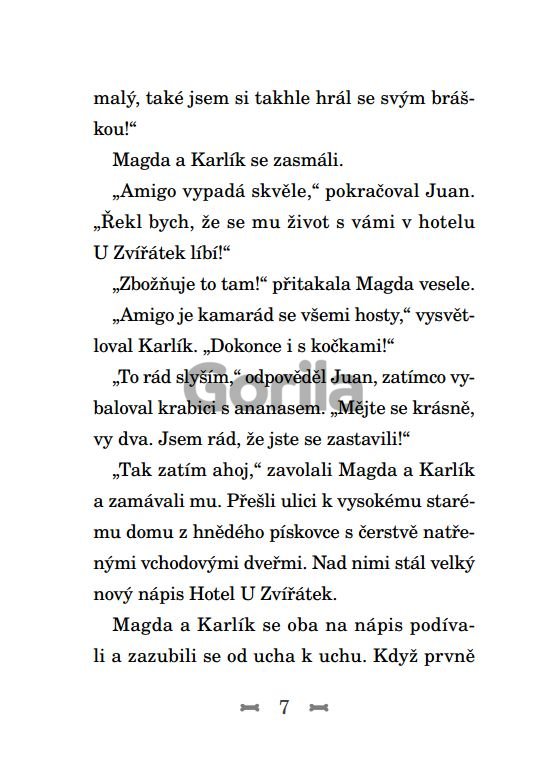 malý, také jsem si takhle hrál se svým bráškou!“

Magda a Karlík se zasmáli.

„Amigo vypadá skvěle,“ pokračoval Juan. „Řekl bych, že se mu život s vámi v hotelu U Zvířátek líbí!“

„Zbožňuje to tam!“ přitakala Magda vesele.

„Amigo je kamarád se všemi hosty,“ vysvětloval Karlík. „Dokonce i s kočkami!“

„To rád slyším,“ odpověděl Juan, zatímco vybaloval krabici s ananasem. „Mějte se krásně, vy dva. Jsem rád, že jste se zastavili!“

„Tak zatím ahoj,“ zavolali Magda a Karlík a zamávali mu. Přešli ulici k vysokému starému domu z hnědého pískovce s čerstvě natřenými vchodovými dveřmi. Nad nimi stál velký nový nápis Hotel U Zvířátek.

Magda a Karlík se oba na nápis podívali a zazubili se od ucha k uchu. Když prvně

Gorila

7